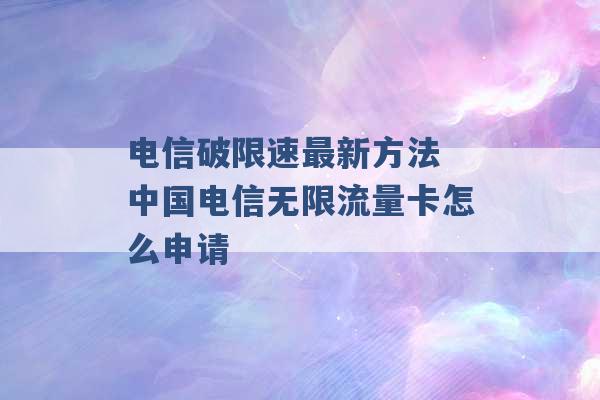 电信破限速最新方法 中国电信无限流量卡怎么申请